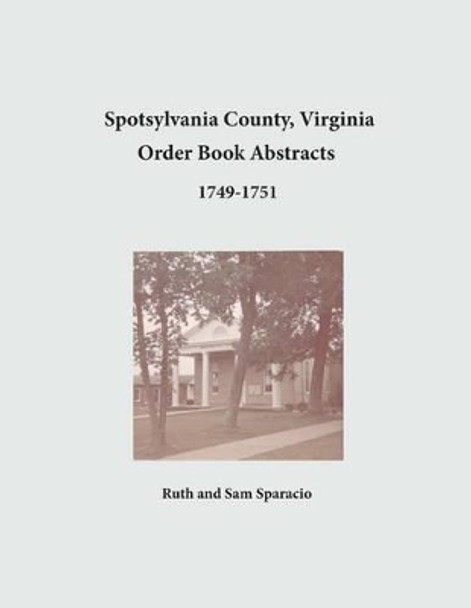 Spotsylvania County, Virginia
Order Book Abstracts

1749-1751

Ruth and Sam Sparacio